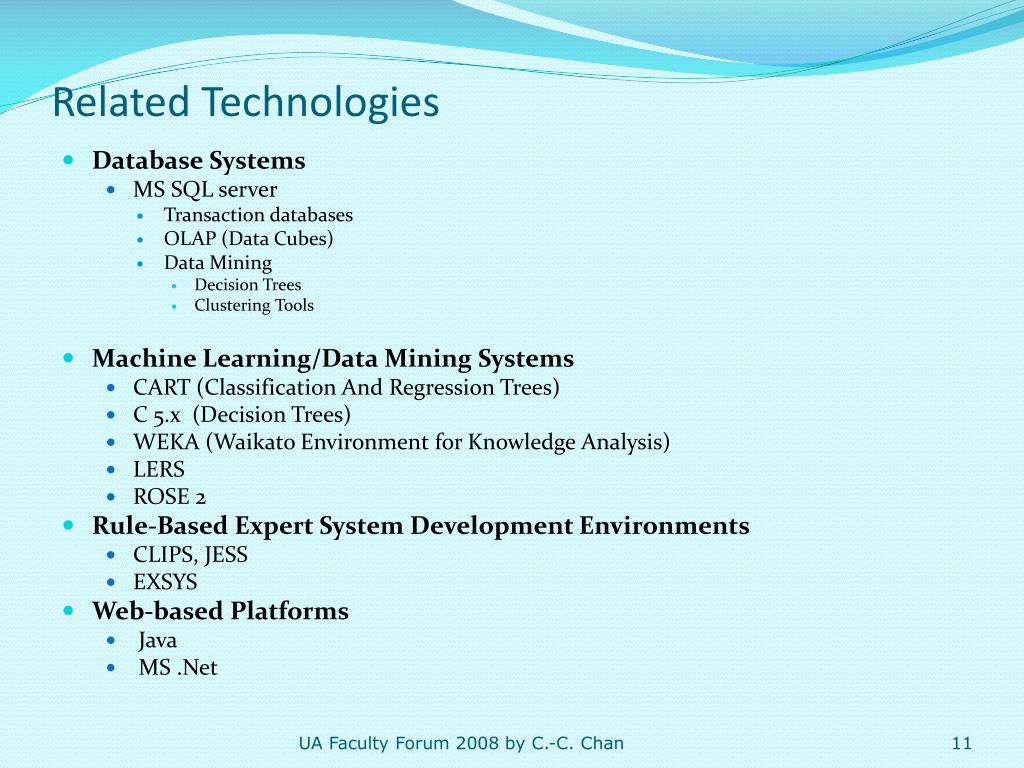 Related Technologies

- Database Systems
  - MS SQL server
    - Transaction databases
    - OLAP (Data Cubes)
    - Data Mining
      - Decision Trees
      - Clustering Tools

- Machine Learning/Data Mining Systems
  - CART (Classification And Regression Trees)
  - C 5.x (Decision Trees)
  - WEKA (Waikato Environment for Knowledge Analysis)
  - LERS
  - ROSE 2
- Rule-Based Expert System Development Environments
  - CLIPS, JESS
  - EXSYS
- Web-based Platforms
  - Java
  - MS .Net

UA Faculty Forum 2008 by C.-C. Chan

11